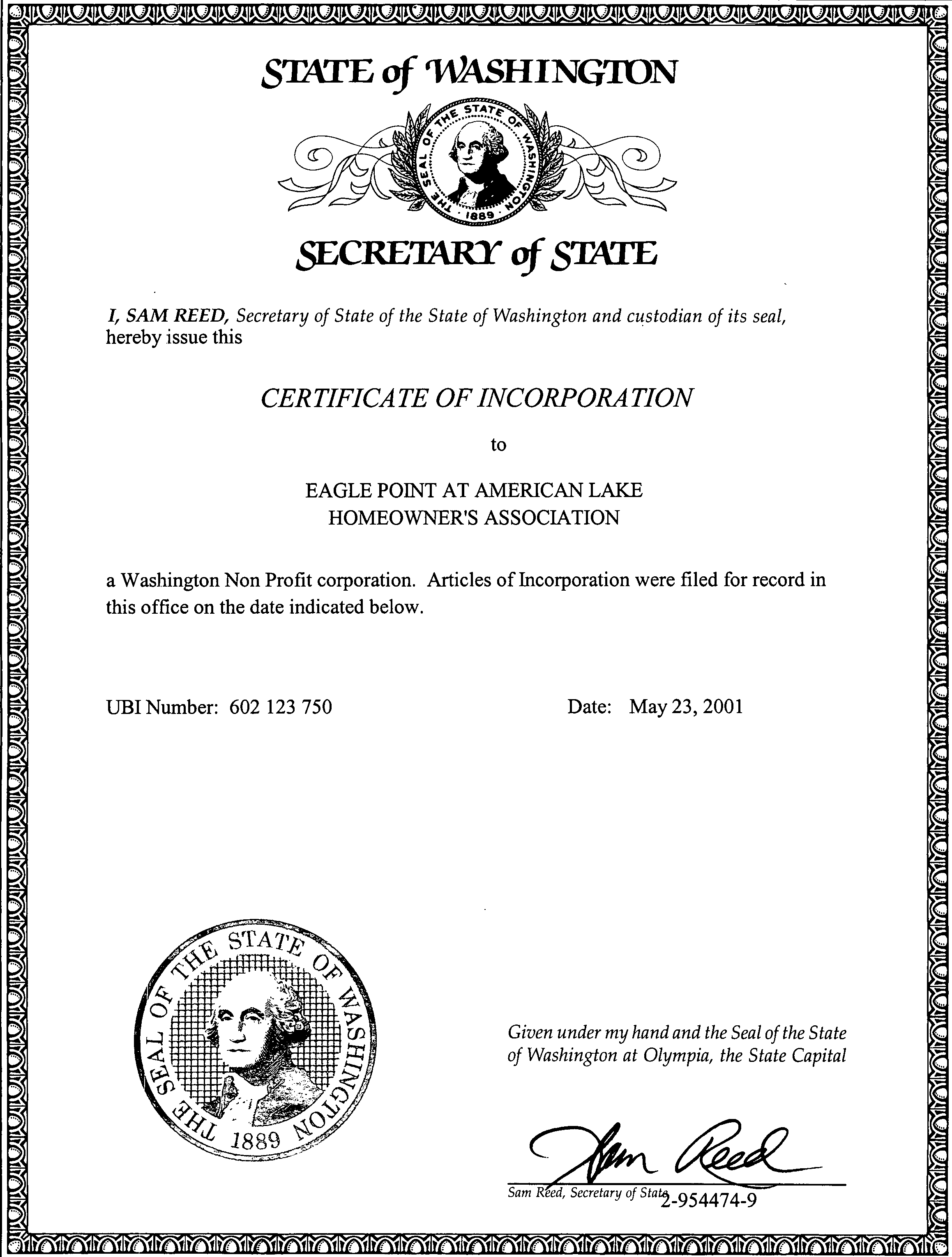 STATE of WASHINGTON

THE SEAL OF THE STATE OF WASHINGTON 1889

SECRETARY of STATE

I, SAM REED, Secretary of State of the State of Washington and custodian of its seal, hereby issue this

CERTIFICATE OF INCORPORATION

to

EAGLE POINT AT AMERICAN LAKE
HOMEOWNER'S ASSOCIATION

a Washington Non Profit corporation. Articles of Incorporation were filed for record in this office on the date indicated below.

UBI Number: 602 123 750

Date: May 23, 2001

THE SEAL OF THE STATE OF WASHINGTON 1889

Given under my hand and the Seal of the State of Washington at Olympia, the State Capital

Sam Reed

Sam Reed, Secretary of State

2-954474-9